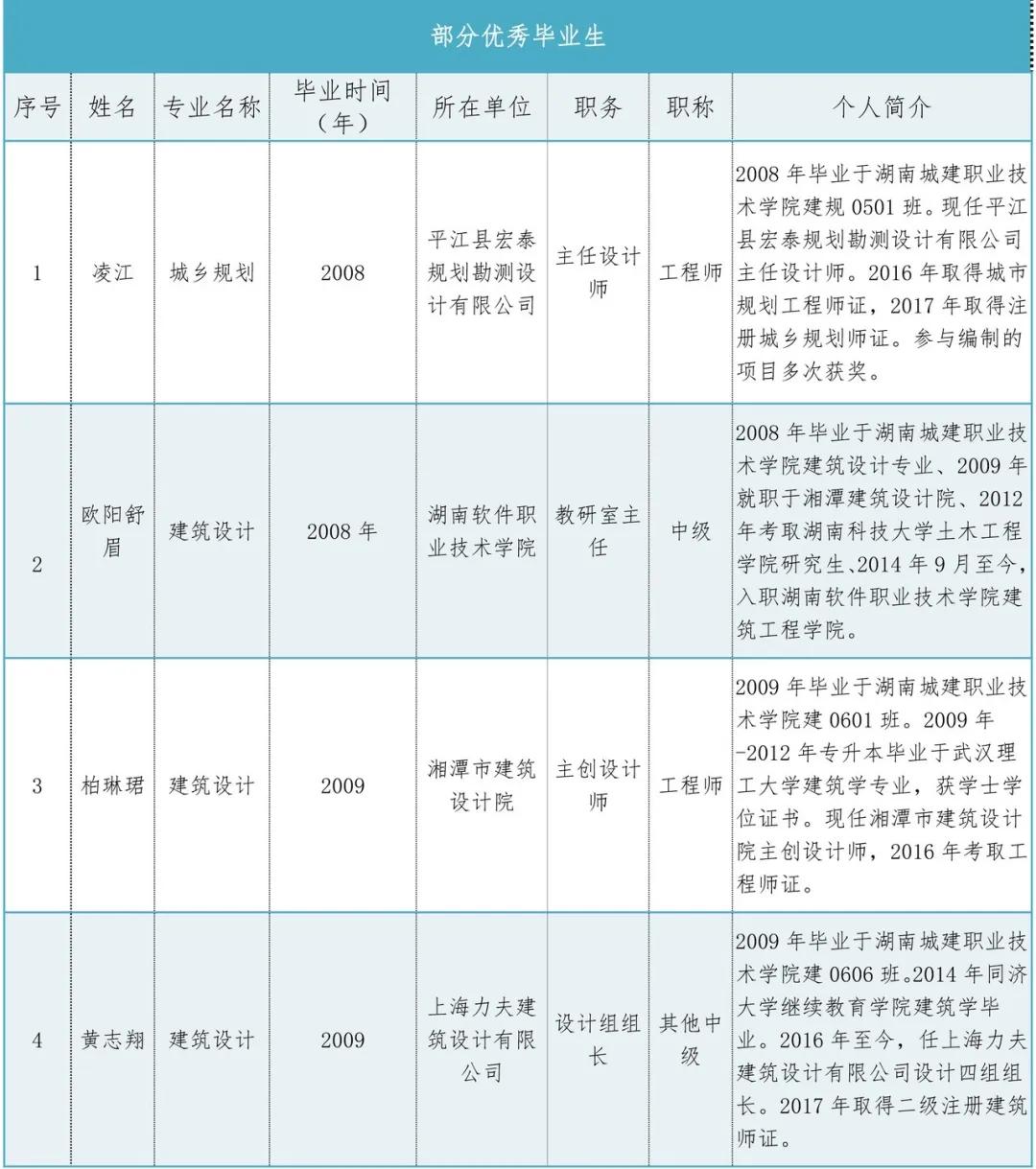 部分优秀毕业生

| 序号 | 姓名 | 专业名称 | 毕业时间（年） | 所在单位 | 职务 | 职称 | 个人简介 |
|---|---|---|---|---|---|---|---|
| 1 | 凌江 | 城乡规划 | 2008 | 平江县宏泰规划勘测设计有限公司 | 主任设计师 | 工程师 | 2008 年毕业于湖南城建职业技术学院建规 0501 班。现任平江县宏泰规划勘测设计有限公司主任设计师。2016 年取得城市规划工程师证，2017 年取得注册城乡规划师证。参与编制的项目多次获奖。 |
| 2 | 欧阳舒眉 | 建筑设计 | 2008 年 | 湖南软件职业技术学院 | 教研室主任 | 中级 | 2008 年毕业于湖南城建职业技术学院建筑设计专业、2009 年就职于湘潭建筑设计院、2012 年考取湖南科技大学土木工程学院研究生、2014 年 9 月至今，入职湖南软件职业技术学院建筑工程学院。 |
| 3 | 柏琳珺 | 建筑设计 | 2009 | 湘潭市建筑设计院 | 主创设计师 | 工程师 | 2009 年毕业于湖南城建职业技术学院建 0601 班。2009 年-2012 年专升本毕业于武汉理工大学建筑学专业，获学士学位证书。现任湘潭市建筑设计院主创设计师，2016 年考取工程师证。 |
| 4 | 黄志翔 | 建筑设计 | 2009 | 上海力夫建筑设计有限公司 | 设计组组长 | 其他中级 | 2009 年毕业于湖南城建职业技术学院建 0606 班。2014 年同济大学继续教育学院建筑学毕业。2016 年至今，任上海力夫建筑设计有限公司设计四组组长。2017 年取得二级注册建筑师证。 |